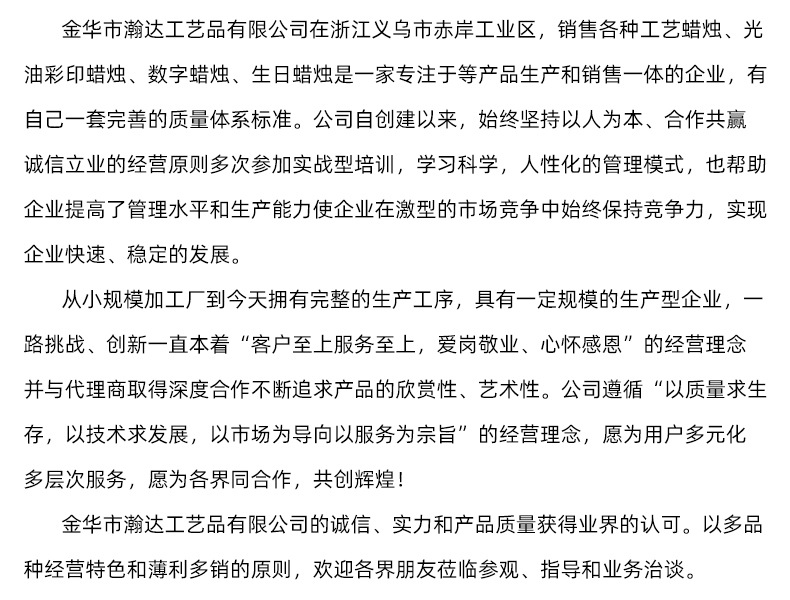 金华市瀚达工艺品有限公司在浙江义乌市赤岸工业区，销售各种工艺蜡烛、光油彩印蜡烛、数字蜡烛、生日蜡烛是一家专注于等产品生产和销售一体的企业，有自己一套完善的质量体系标准。公司自创建以来，始终坚持以人为本、合作共赢诚信立业的经营原则多次参加实战型培训，学习科学，人性化的管理模式，也帮助企业提高了管理水平和生产能力使企业在激型的市场竞争中始终保持竞争力，实现企业快速、稳定的发展。

从小规模加工厂到今天拥有完整的生产工序，具有一定规模的生产型企业，一路挑战、创新一直本着“客户至上服务至上，爱岗敬业、心怀感恩”的经营理念并与代理商取得深度合作不断追求产品的欣赏性、艺术性。公司遵循“以质量求生存，以技术求发展，以市场为导向以服务为宗旨”的经营理念，愿为用户多元化多层次服务，愿为各界同合作，共创辉煌！

金华市瀚达工艺品有限公司的诚信、实力和产品质量获得业界的认可。以多品种经营特色和薄利多销的原则，欢迎各界朋友莅临参观、指导和业务洽谈。